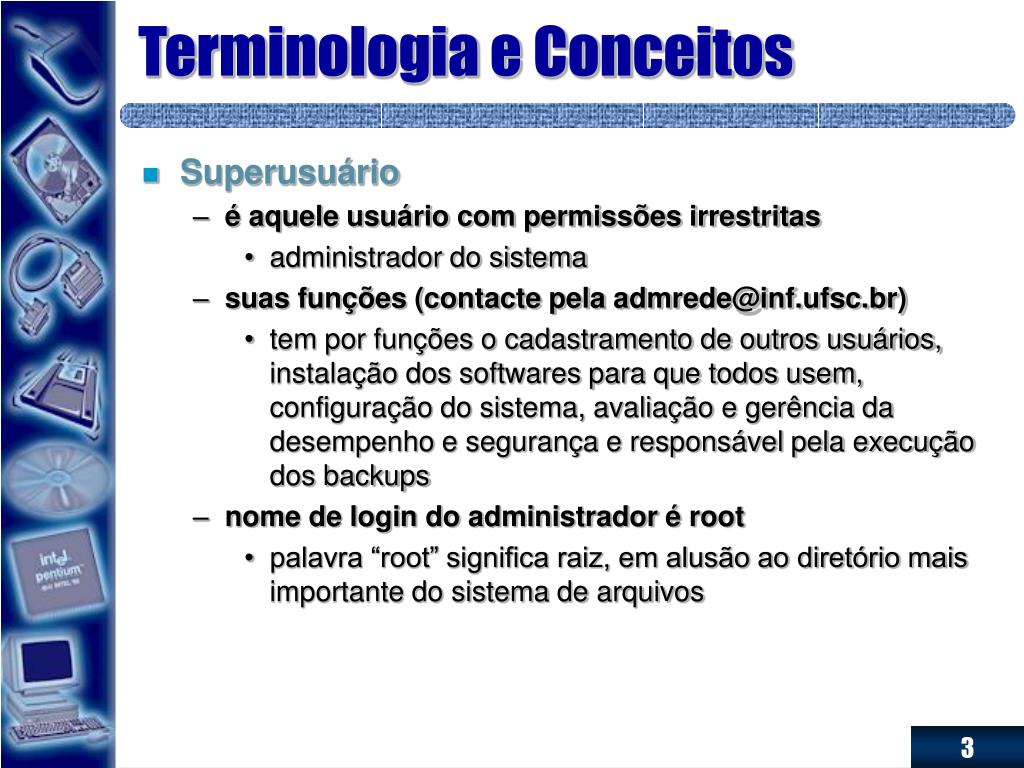 Terminologia e Conceitos

Superusuário

– é aquele usuário com permissões irrestritas

• administrador do sistema

– suas funções (contacte pela admrede@inf.ufsc.br)

• tem por funções o cadastramento de outros usuários, instalação dos softwares para que todos usem, configuração do sistema, avaliação e gerência da desempenho e segurança e responsável pela execução dos backups

– nome de login do administrador é root

• palavra “root” significa raiz, em alusão ao diretório mais importante do sistema de arquivos

intel pentium

3